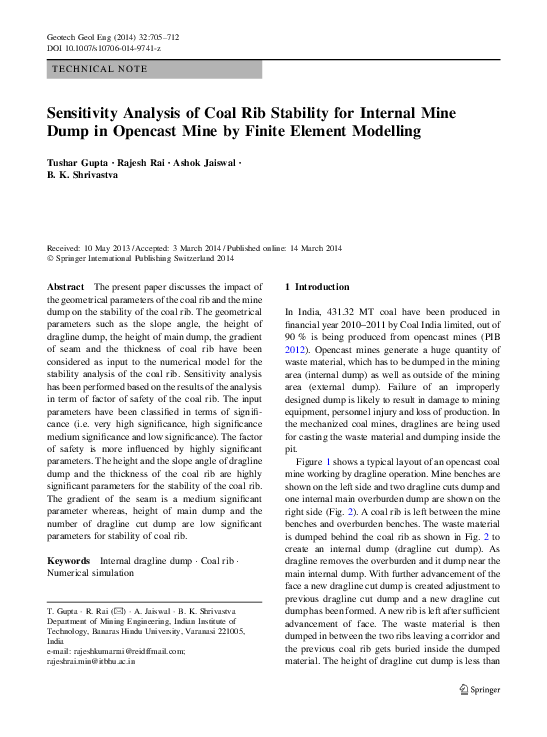 Geotech Geol Eng (2014) 32:705–712
DOI 10.1007/s10706-014-9741-z

TECHNICAL NOTE

Sensitivity Analysis of Coal Rib Stability for Internal Mine Dump in Opencast Mine by Finite Element Modelling

Tushar Gupta · Rajesh Rai · Ashok Jaiswal · B. K. Shrivastva

Received: 10 May 2013 / Accepted: 3 March 2014 / Published online: 14 March 2014
© Springer International Publishing Switzerland 2014

Abstract The present paper discusses the impact of the geometrical parameters of the coal rib and the mine dump on the stability of the coal rib. The geometrical parameters such as the slope angle, the height of dragline dump, the height of main dump, the gradient of seam and the thickness of coal rib have been considered as input to the numerical model for the stability analysis of the coal rib. Sensitivity analysis has been performed based on the results of the analysis in term of factor of safety of the coal rib. The input parameters have been classified in terms of significance (i.e. very high significance, high significance medium significance and low significance). The factor of safety is more influenced by highly significant parameters. The height and the slope angle of dragline dump and the thickness of the coal rib are highly significant parameters for the stability of the coal rib. The gradient of the seam is a medium significant parameter whereas, height of main dump and the number of dragline cut dump are low significant parameters for stability of coal rib.

Keywords Internal dragline dump · Coal rib · Numerical simulation

T. Gupta · R. Rai (✉) · A. Jaiswal · B. K. Shrivastva
Department of Mining Engineering, Indian Institute of Technology, Banaras Hindu University, Varanasi 221005, India
e-mail: rajeshkumarrai@rediffmail.com; rajeshrai.min@itbhu.ac.in

1 Introduction

In India, 431.32 MT coal have been produced in financial year 2010–2011 by Coal India limited, out of 90 % is being produced from opencast mines (PIB 2012). Opencast mines generate a huge quantity of waste material, which has to be dumped in the mining area (internal dump) as well as outside of the mining area (external dump). Failure of an improperly designed dump is likely to result in damage to mining equipment, personnel injury and loss of production. In the mechanized coal mines, draglines are being used for casting the waste material and dumping inside the pit.

Figure 1 shows a typical layout of an opencast coal mine working by dragline operation. Mine benches are shown on the left side and two dragline cuts dump and one internal main overburden dump are shown on the right side (Fig. 2). A coal rib is left between the mine benches and overburden benches. The waste material is dumped behind the coal rib as shown in Fig. 2 to create an internal dump (dragline cut dump). As dragline removes the overburden and it dump near the main internal dump. With further advancement of the face a new dragline cut dump is created adjustment to previous dragline cut dump and a new dragline cut dump has been formed. A new rib is left after sufficient advancement of face. The waste material is then dumped in between the two ribs leaving a corridor and the previous coal rib gets buried inside the dumped material. The height of dragline cut dump is less than

Springer